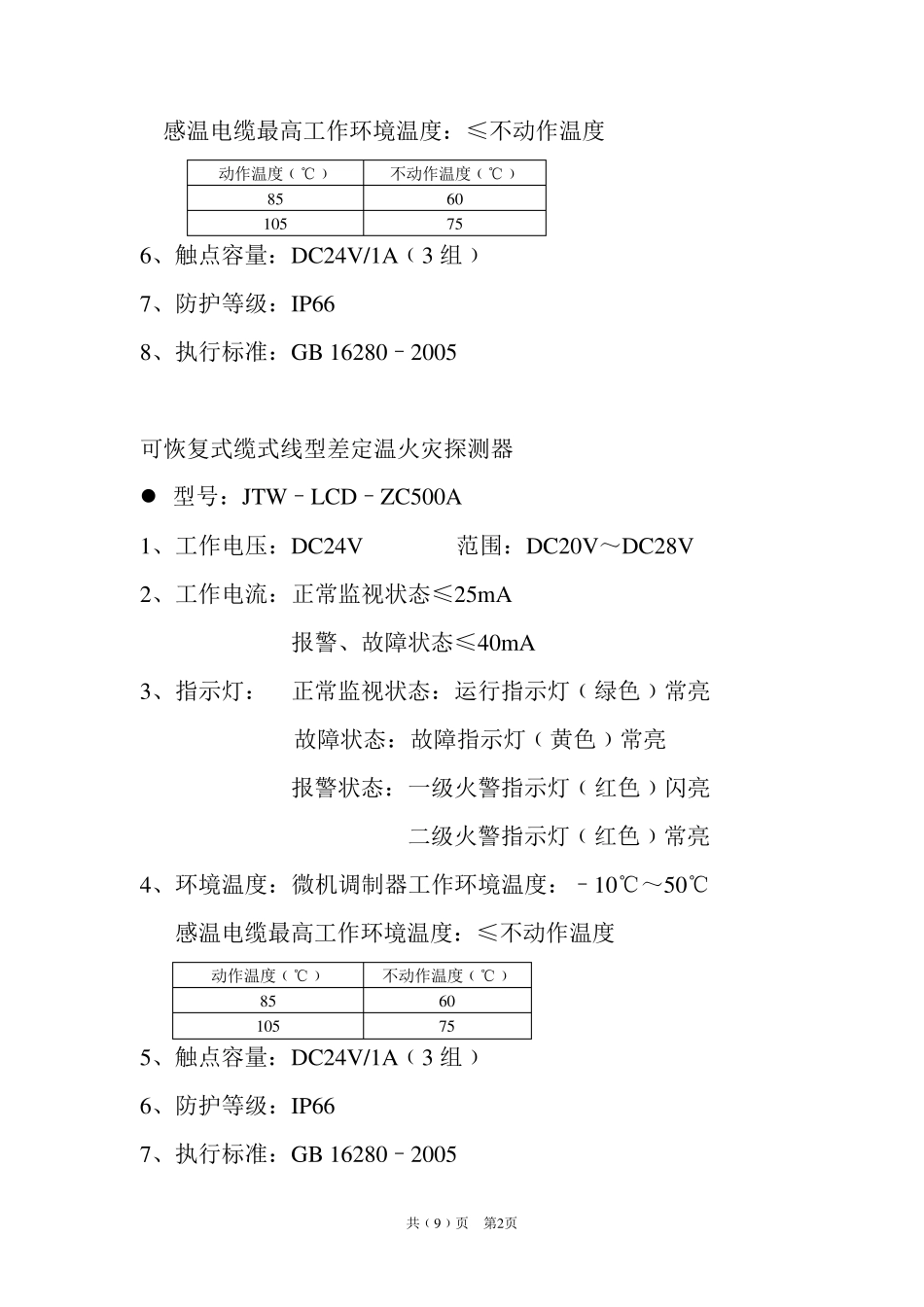 感温电缆最高工作环境温度：≤不动作温度

| 动作温度（℃） | 不动作温度（℃） |
|---|---|
| 85 | 60 |
| 105 | 75 |

6、触点容量：DC24V/1A（3 组）

7、防护等级：IP66

8、执行标准：GB 16280﹣2005

可恢复式缆式线型差定温火灾探测器

● 型号：JTW﹣LCD﹣ZC500A

1、工作电压：DC24V 范围：DC20V～DC28V

2、工作电流：正常监视状态≤25mA

报警、故障状态≤40mA

3、指示灯： 正常监视状态：运行指示灯（绿色）常亮

故障状态：故障指示灯（黄色）常亮

报警状态：一级火警指示灯（红色）闪亮

二级火警指示灯（红色）常亮

4、环境温度：微机调制器工作环境温度：﹣10℃～50℃

感温电缆最高工作环境温度：≤不动作温度

| 动作温度（℃） | 不动作温度（℃） |
|---|---|
| 85 | 60 |
| 105 | 75 |

5、触点容量：DC24V/1A（3 组）

6、防护等级：IP66

7、执行标准：GB 16280﹣2005

共（9）页 第2页